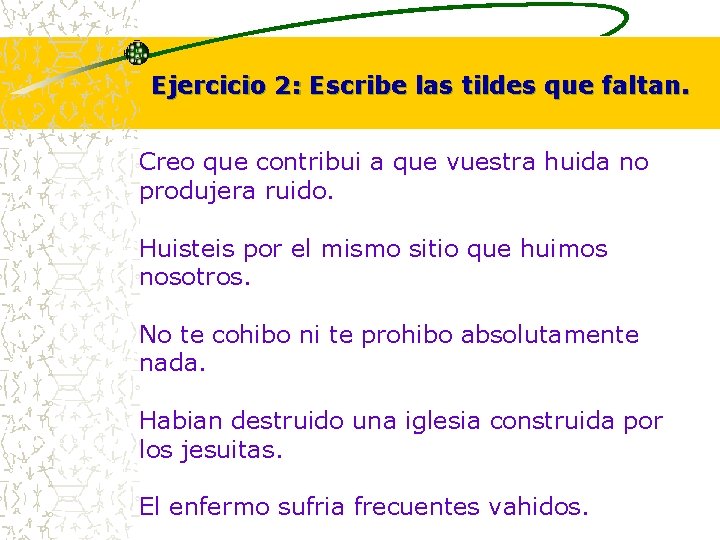 Ejercicio 2: Escribe las tildes que faltan.

Creo que contribui a que vuestra huida no produjera ruido.

Huisteis por el mismo sitio que huimos nosotros.

No te cohibo ni te prohibo absolutamente nada.

Habian destruido una iglesia construida por los jesuitas.

El enfermo sufria frecuentes vahidos.